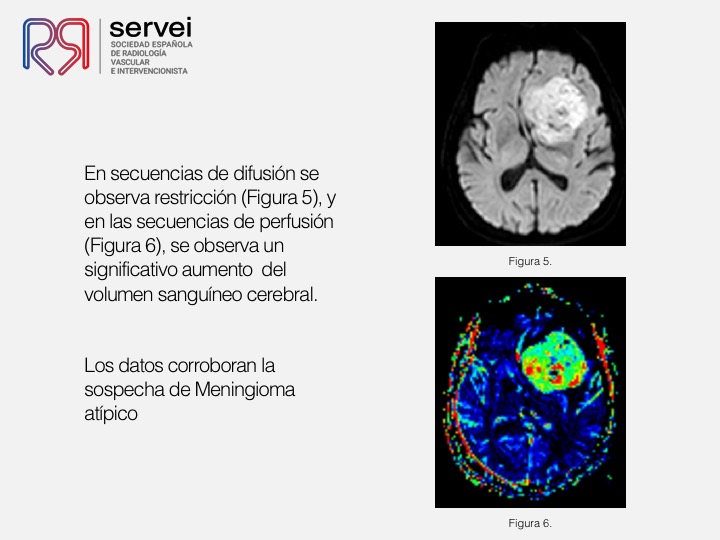 servei
SOCIEDAD ESPAÑOLA
DE RADIOLOGÍA
VASCULAR
E INTERVENCIONISTA

En secuencias de difusión se observa restricción (Figura 5), y en las secuencias de perfusión (Figura 6), se observa un significativo aumento del volumen sanguíneo cerebral.

Los datos corroboran la sospecha de Meningioma atípico

Figura 5.

Figura 6.